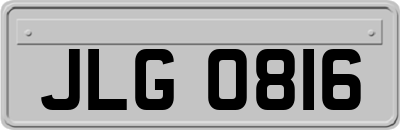 JLG 0816